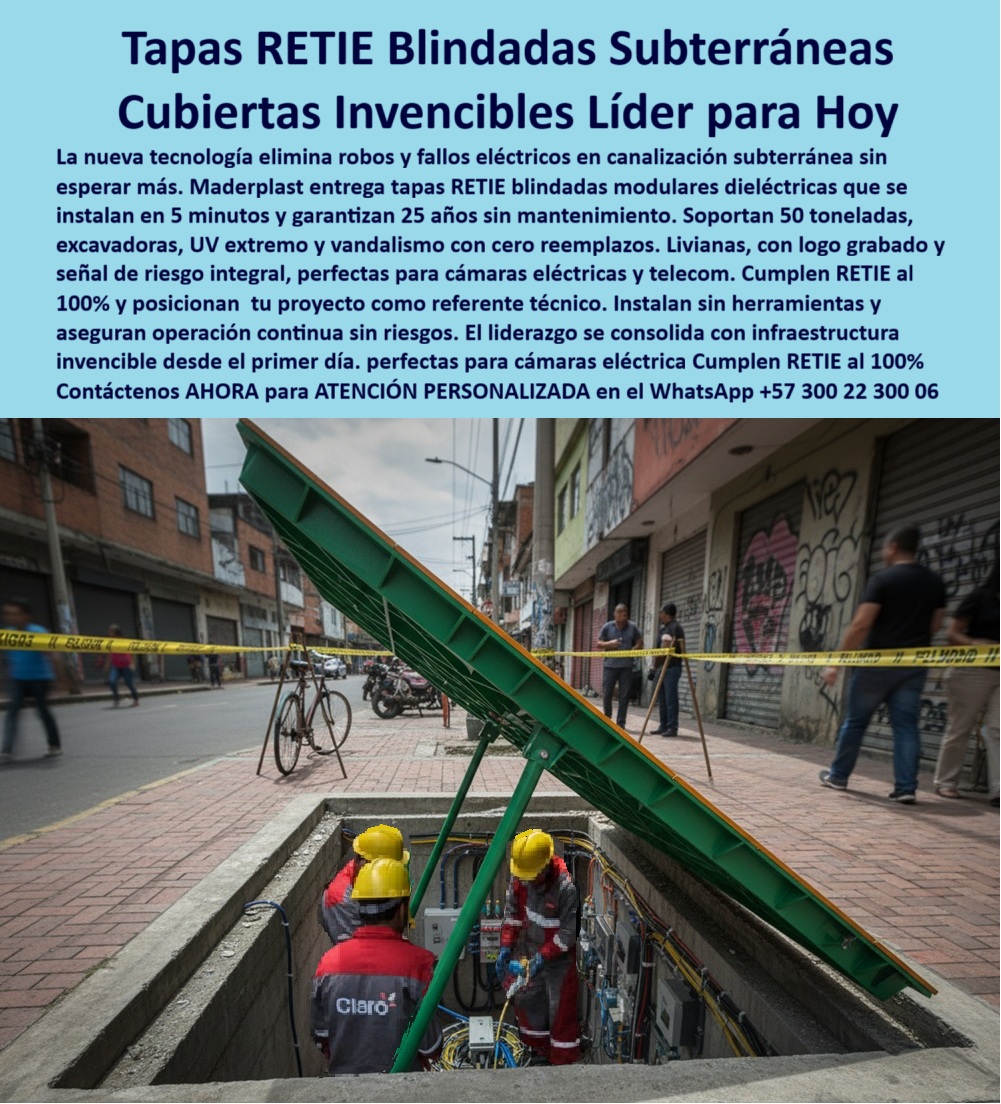 Tapas RETIE Blindadas Subterráneas Cubiertas Invencibles Líder para Hoy

La nueva tecnología elimina robos y fallos eléctricos en canalización subterránea sin esperar más. Maderplast entrega tapas RETIE blindadas modulares dieléctricas que se instalan en 5 minutos y garantizan 25 años sin mantenimiento. Soportan 50 toneladas, excavadoras, UV extremo y vandalismo con cero reemplazos. Livianas, con logo grabado y señal de riesgo integral, perfectas para cámaras eléctricas y telecom. Cumplen RETIE al 100% y posicionan tu proyecto como referente técnico. Instalan sin herramientas y aseguran operación continua sin riesgos. El liderazgo se consolida con infraestructura invencible desde el primer día. perfectas para cámaras eléctrica Cumplen RETIE al 100% Contáctenos AHORA para ATENCIÓN PERSONALIZADA en el WhatsApp +57 300 22 300 06

Claro